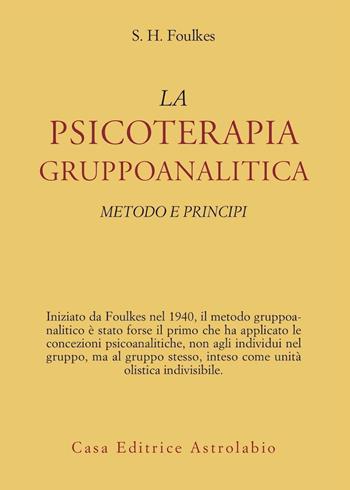 S. H. Foulkes

LA
PSICOTERAPIA
GRUPPOANALITICA

METODO E PRINCIPI

Iniziato da Foulkes nel 1940, il metodo gruppoanalitico è stato forse il primo che ha applicato le concezioni psicoanalitiche, non agli individui nel gruppo, ma al gruppo stesso, inteso come unità olistica indivisibile.

Casa Editrice Astrolabio